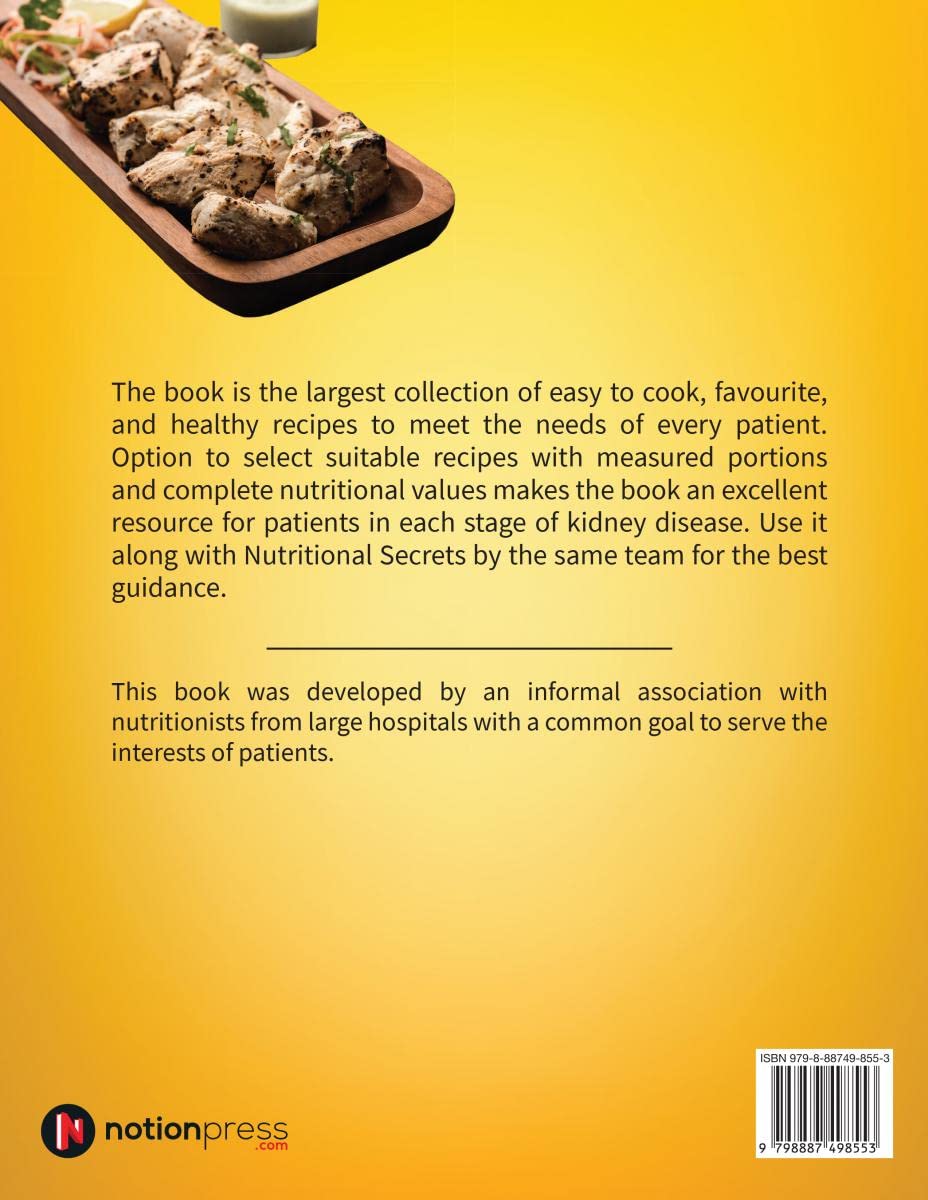 The book is the largest collection of easy to cook, favourite, and healthy recipes to meet the needs of every patient. Option to select suitable recipes with measured portions and complete nutritional values makes the book an excellent resource for patients in each stage of kidney disease. Use it along with Nutritional Secrets by the same team for the best guidance.

This book was developed by an informal association with nutritionists from large hospitals with a common goal to serve the interests of patients.

notionpress
.com

ISBN 979-8-88749-855-3

9 798887 498553